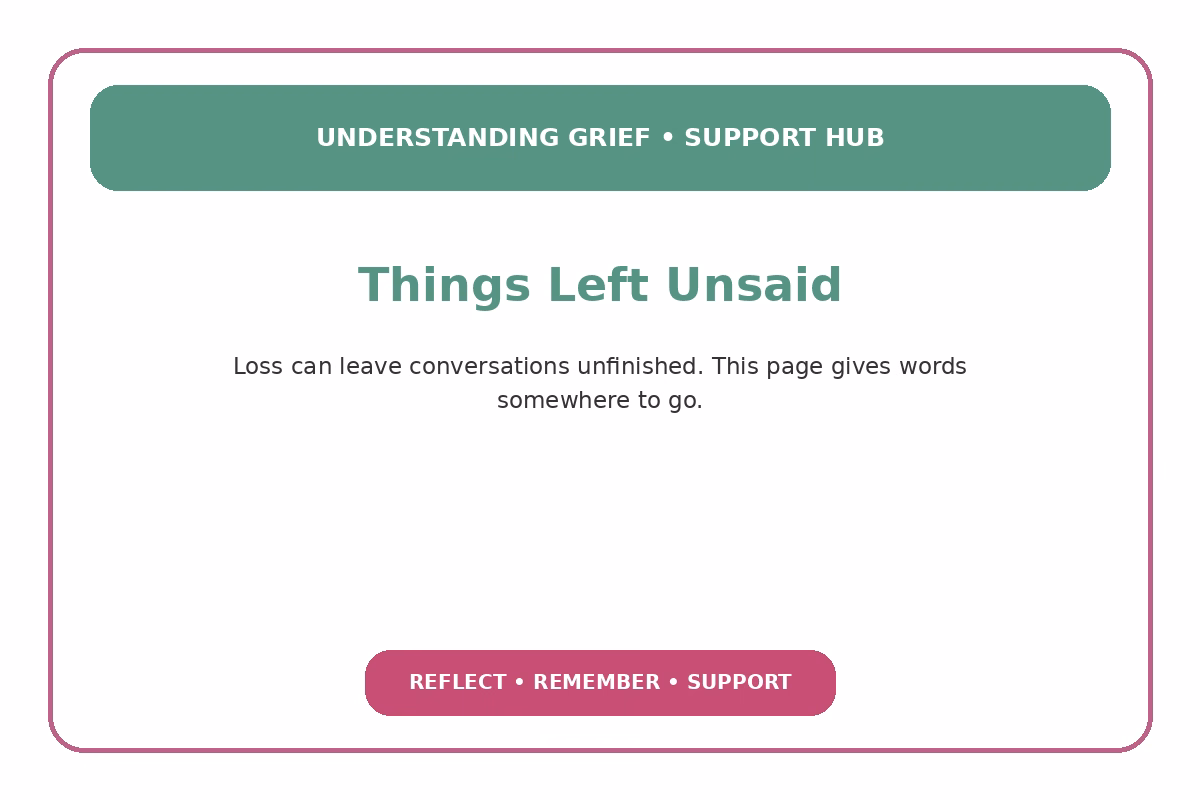 UNDERSTANDING GRIEF • SUPPORT HUB

Things Left Unsaid

Loss can leave conversations unfinished. This page gives words somewhere to go.

REFLECT • REMEMBER • SUPPORT